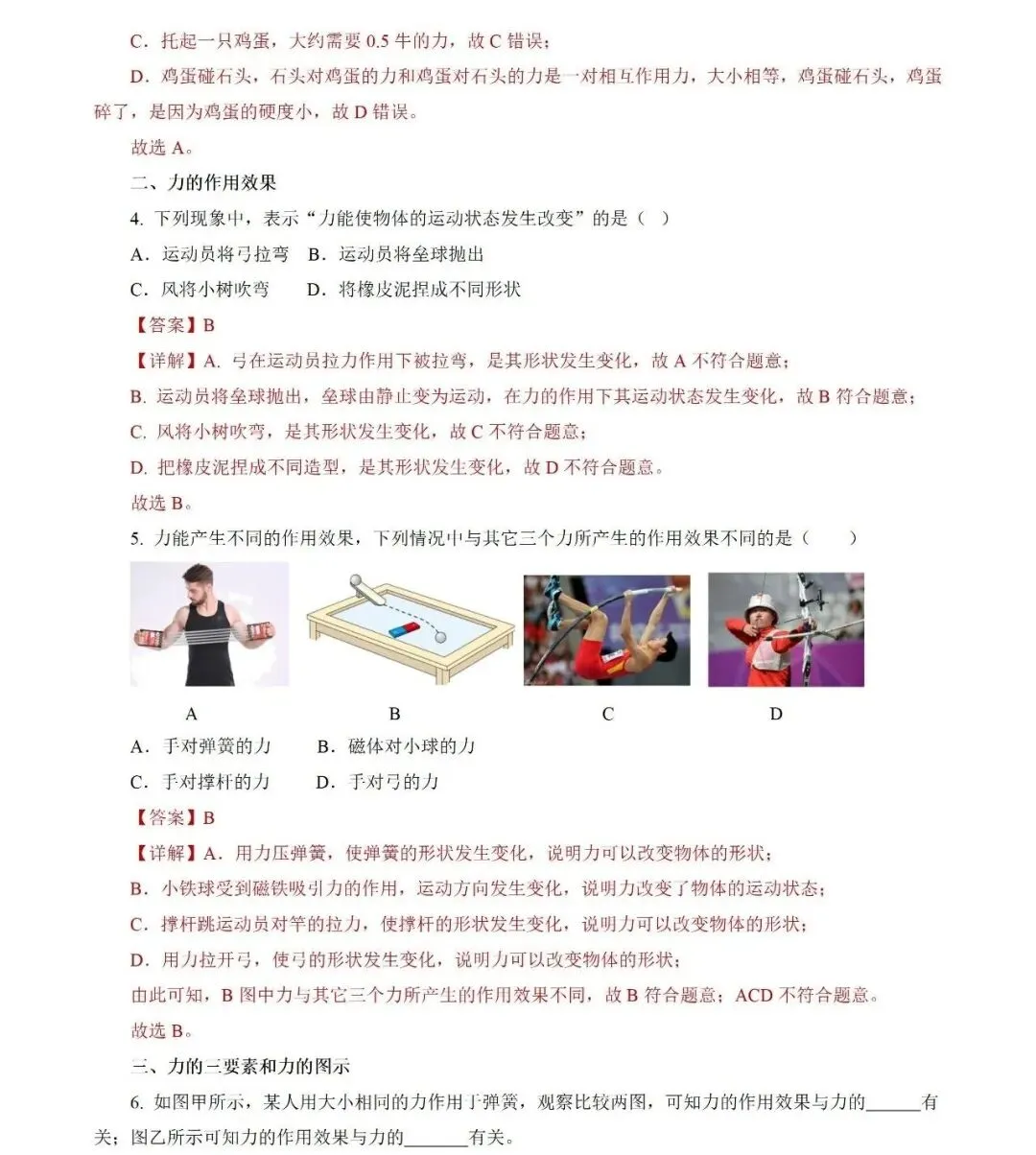 C．托起一只鸡蛋，大约需要 0.5 牛的力，故 C 错误；

D．鸡蛋碰石头，石头对鸡蛋的力和鸡蛋对石头的力是一对相互作用力，大小相等，鸡蛋碰石头，鸡蛋碎了，是因为鸡蛋的硬度小，故 D 错误。

故选 A。

二、力的作用效果

4. 下列现象中，表示“力能使物体的运动状态发生改变”的是（　）

A．运动员将弓拉弯　B．运动员将垒球抛出

C．风将小树吹弯　　D．将橡皮泥捏成不同形状

【答案】B

【详解】A. 弓在运动员拉力作用下被拉弯，是其形状发生变化，故 A 不符合题意；

B. 运动员将垒球抛出，垒球由静止变为运动，在力的作用下其运动状态发生变化，故 B 符合题意；

C. 风将小树吹弯，是其形状发生变化，故 C 不符合题意；

D. 把橡皮泥捏成不同造型，是其形状发生变化，故 D 不符合题意。

故选 B。

5. 力能产生不同的作用效果，下列情况中与其它三个力所产生的作用效果不同的是（　　）

A　　B　　C　　D

A．手对弹簧的力　　B．磁体对小球的力

C．手对撑杆的力　　D．手对弓的力

【答案】B

【详解】A．用力压弹簧，使弹簧的形状发生变化，说明力可以改变物体的形状；

B．小铁球受到磁铁吸引力的作用，运动方向发生变化，说明力改变了物体的运动状态；

C．撑杆跳运动员对竿的拉力，使撑杆的形状发生变化，说明力可以改变物体的形状；

D．用力拉开弓，使弓的形状发生变化，说明力可以改变物体的形状；

由此可知，B 图中力与其它三个力所产生的作用效果不同，故 B 符合题意；ACD 不符合题意。

故选 B。

三、力的三要素和力的图示

6. 如图甲所示，某人用大小相同的力作用于弹簧，观察比较两图，可知力的作用效果与力的______有关；图乙所示可知力的作用效果与力的______有关。